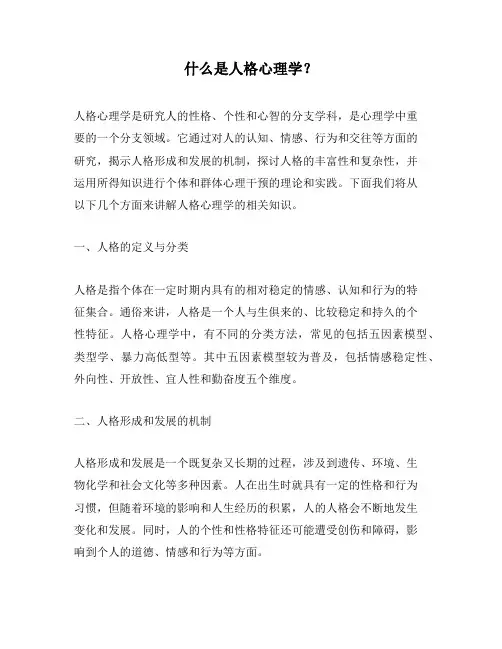 什么是人格心理学？

人格心理学是研究人的性格、个性和心智的分支学科，是心理学中重要的一个分支领域。它通过对人的认知、情感、行为和交往等方面的研究，揭示人格形成和发展的机制，探讨人格的丰富性和复杂性，并运用所得知识进行个体和群体心理干预的理论和实践。下面我们将从以下几个方面来讲解人格心理学的相关知识。

一、人格的定义与分类

人格是指个体在一定时期内具有的相对稳定的情感、认知和行为的特征集合。通俗来讲，人格是一个人与生俱来的、比较稳定和持久的个性特征。人格心理学中，有不同的分类方法，常见的包括五因素模型、类型学、暴力高低型等。其中五因素模型较为普及，包括情感稳定性、外向性、开放性、宜人性和勤奋度五个维度。

二、人格形成和发展的机制

人格形成和发展是一个既复杂又长期的过程，涉及到遗传、环境、生物化学和社会文化等多种因素。人在出生时就具有一定的性格和行为习惯，但随着环境的影响和人生经历的积累，人的人格会不断地发生变化和发展。同时，人的个性和性格特征还可能遭受创伤和障碍，影响到个人的道德、情感和行为等方面。